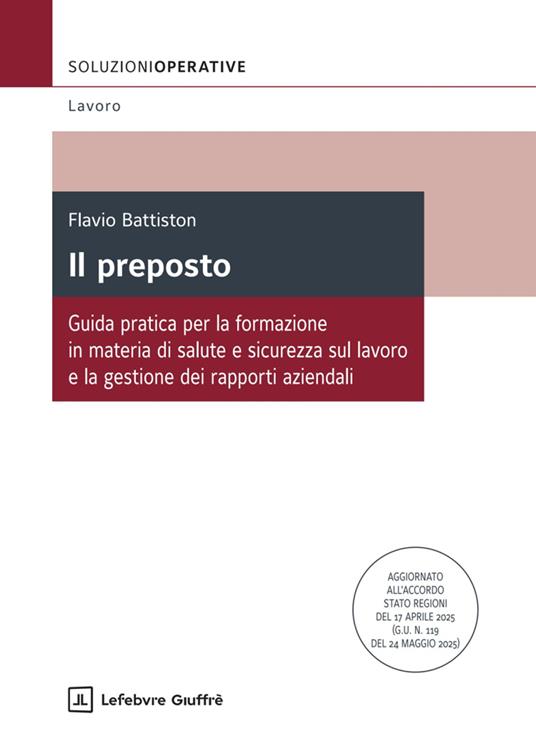 SOLUZIONIOPERATIVE

Lavoro

Flavio Battiston

Il preposto

Guida pratica per la formazione in materia di salute e sicurezza sul lavoro e la gestione dei rapporti aziendali

AGGIORNATO ALL'ACCORDO STATO REGIONI DEL 17 APRILE 2025 (G.U. N. 119 DEL 24 MAGGIO 2025)

Lefebvre Giuffrè